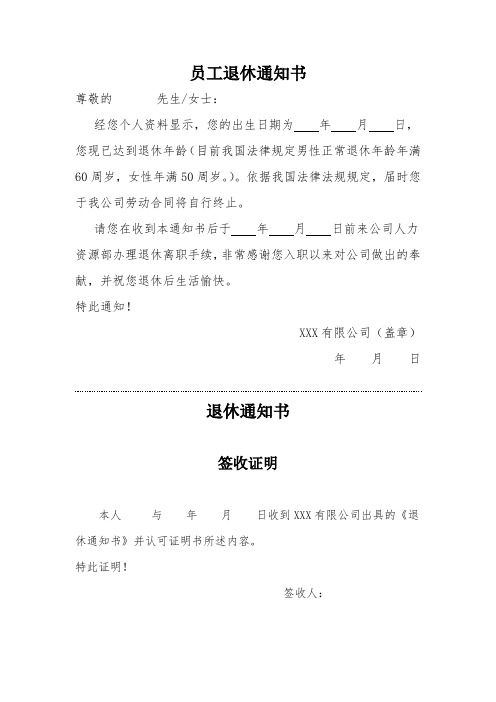 员工退休通知书

尊敬的　　　先生/女士：

经您个人资料显示，您的出生日期为____年____月____日，您现已达到退休年龄（目前我国法律规定男性正常退休年龄年满60周岁，女性年满50周岁。）。依据我国法律法规规定，届时您于我公司劳动合同将自行终止。

请您在收到本通知书后于____年____月____日前来公司人力资源部办理退休离职手续，非常感谢您入职以来对公司做出的奉献，并祝您退休后生活愉快。

特此通知！

XXX有限公司（盖章）

年　　月　　日

退休通知书

签收证明

本人　　与　　年　　月　　日收到XXX有限公司出具的《退休通知书》并认可证明书所述内容。

特此证明！

签收人：